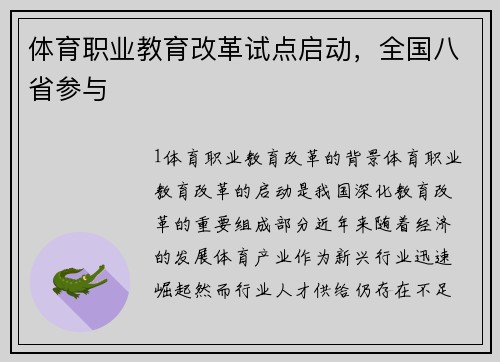 体育职业教育改革试点启动，全国八省参与

1体育职业教育改革的背景体育职业教育改革的启动是我国深化教育改革的重要组成部分近年来随着经济的发展体育产业作为新兴行业迅速崛起然而行业人才供给仍存在不足